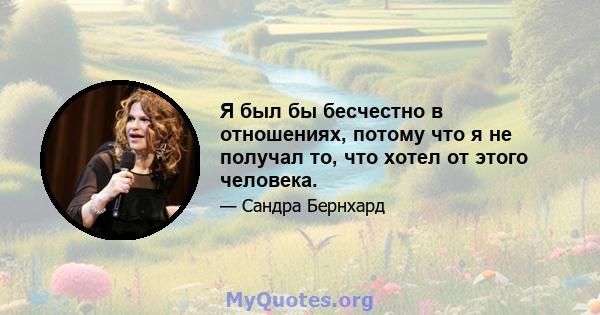 Я был бы бесчестно в отношениях, потому что я не получал то, что хотел от этого человека.

— Сандра Бернхард

MyQuotes.org